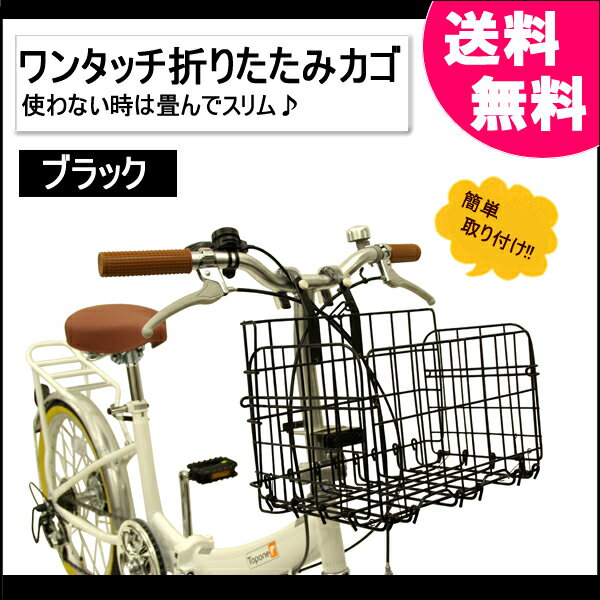 ワンタッチ折りたたみカゴ
使わない時は畳んでスリム♪

送料無料

ブラック

簡単取り付け!!

Topone